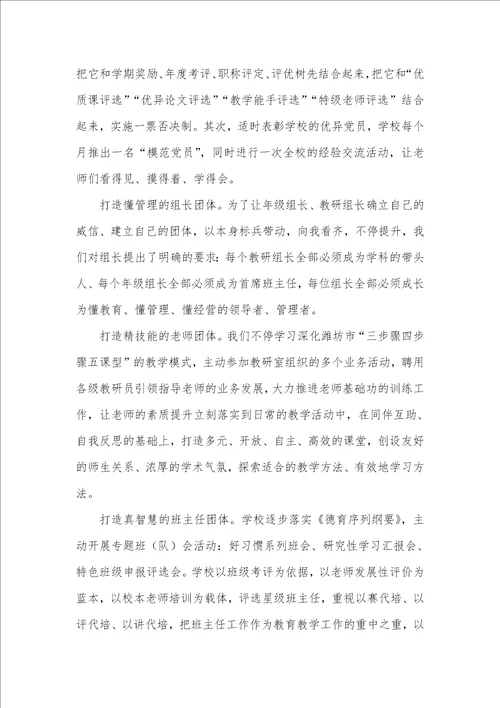 把它和学期奖励、年度考评、职称评定、评优树先结合起来，把它和“优质课评选”“优异论文评选”“教学能手评选”“特级老师评选”结合起来，实施一票否决制。其次，适时表彰学校的优异党员，学校每个月推出一名“模范党员”，同时进行一次全校的经验交流活动，让老师们看得见、摸得着、学得会。

打造懂管理的组长团体。为了让年级组长、教研组长确立自己的威信、建立自己的团体，以本身标兵带动，向我看齐，不停提升，我们对组长提出了明确的要求：每个教研组长全部必须成为学科的带头人、每个年级组长全部必须成为首席班主任，每位组长全部必须成长为懂教育、懂管理、懂经营的领导者、管理者。

打造精技能的老师团体。我们不停学习深化潍坊市“三步骤四步骤五课型”的教学模式，主动参加教研室组织的多个业务活动，聘用各级教研员引领指导老师的业务发展，大力推进老师基础功的训练工作，让老师的素质提升立刻落实到日常的教学活动中，在同伴互助、自我反思的基础上，打造多元、开放、自主、高效的课堂，创设友好的师生关系、浓厚的学术气氛，探索适合的教学方法、有效地学习方法。

打造真智慧的班主任团体。学校逐步落实《德育序列纲要》，主动开展专题班（队）会活动：好习惯系列班会、研究性学习汇报会、特色班级申报评选会。学校以班级考评为依据，以老师发展性评价为蓝本，以校本老师培训为载体，评选星级班主任，重视以赛代培、以评代培、以讲代培，把班主任工作作为教育教学工作的重中之重，以